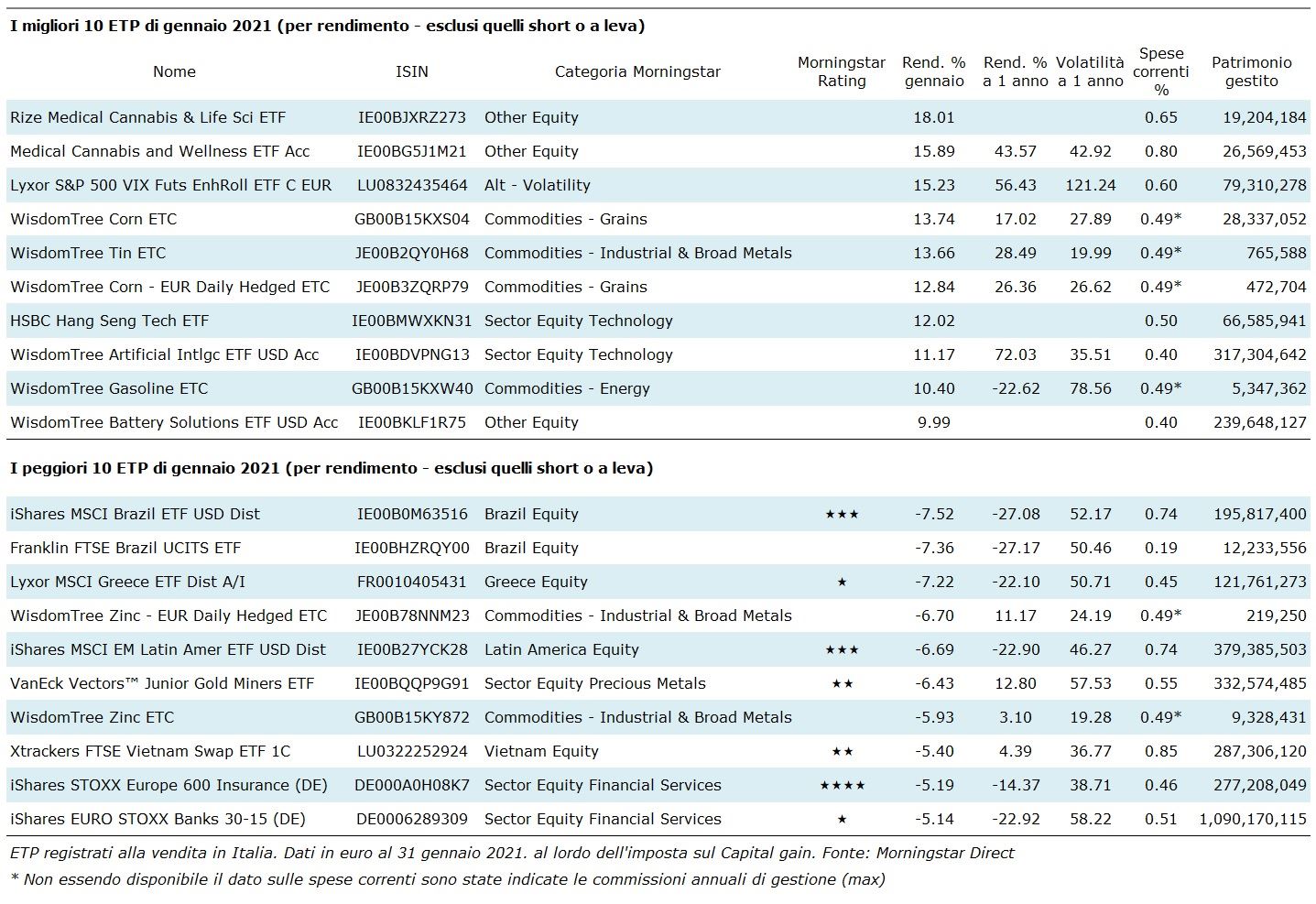 I migliori 10 ETP di gennaio 2021 (per rendimento - esclusi quelli short o a leva)

| Nome | ISIN | Categoria Morningstar | Morningstar Rating | Rend. % gennaio | Rend. % a 1 anno | Volatilità a 1 anno | Spese correnti % | Patrimonio gestito |
|---|---|---|---|---|---|---|---|---|
| Rize Medical Cannabis & Life Sci ETF | IE00BJXRZ273 | Other Equity | | 18.01 | | | 0.65 | 19,204,184 |
| Medical Cannabis and Wellness ETF Acc | IE00BG5J1M21 | Other Equity | | 15.89 | 43.57 | 42.92 | 0.80 | 26,569,453 |
| Lyxor S&P 500 VIX Futs EnhRoll ETF C EUR | LU0832435464 | Alt - Volatility | | 15.23 | 56.43 | 121.24 | 0.60 | 79,310,278 |
| WisdomTree Corn ETC | GB00B15KXS04 | Commodities - Grains | | 13.74 | 17.02 | 27.89 | 0.49* | 28,337,052 |
| WisdomTree Tin ETC | JE00B2QY0H68 | Commodities - Industrial & Broad Metals | | 13.66 | 28.49 | 19.99 | 0.49* | 765,588 |
| WisdomTree Corn - EUR Daily Hedged ETC | JE00B3ZQRP79 | Commodities - Grains | | 12.84 | 26.36 | 26.62 | 0.49* | 472,704 |
| HSBC Hang Seng Tech ETF | IE00BMWXKN31 | Sector Equity Technology | | 12.02 | | | 0.50 | 66,585,941 |
| WisdomTree Artificial Intlgc ETF USD Acc | IE00BDVPNG13 | Sector Equity Technology | | 11.17 | 72.03 | 35.51 | 0.40 | 317,304,642 |
| WisdomTree Gasoline ETC | GB00B15KXW40 | Commodities - Energy | | 10.40 | -22.62 | 78.56 | 0.49* | 5,347,362 |
| WisdomTree Battery Solutions ETF USD Acc | IE00BKLF1R75 | Other Equity | | 9.99 | | | 0.40 | 239,648,127 |

I peggiori 10 ETP di gennaio 2021 (per rendimento - esclusi quelli short o a leva)

| | | | | | | | | |
|---|---|---|---|---|---|---|---|---|
| iShares MSCI Brazil ETF USD Dist | IE00B0M63516 | Brazil Equity | ★★★ | -7.52 | -27.08 | 52.17 | 0.74 | 195,817,400 |
| Franklin FTSE Brazil UCITS ETF | IE00BHZRQY00 | Brazil Equity | | -7.36 | -27.17 | 50.46 | 0.19 | 12,233,556 |
| Lyxor MSCI Greece ETF Dist A/I | FR0010405431 | Greece Equity | ★ | -7.22 | -22.10 | 50.71 | 0.45 | 121,761,273 |
| WisdomTree Zinc - EUR Daily Hedged ETC | JE00B78NNM23 | Commodities - Industrial & Broad Metals | | -6.70 | 11.17 | 24.19 | 0.49* | 219,250 |
| iShares MSCI EM Latin Amer ETF USD Dist | IE00B27YCK28 | Latin America Equity | ★★★ | -6.69 | -22.90 | 46.27 | 0.74 | 379,385,503 |
| VanEck Vectors™ Junior Gold Miners ETF | IE00BQQP9G91 | Sector Equity Precious Metals | ★★ | -6.43 | 12.80 | 57.53 | 0.55 | 332,574,485 |
| WisdomTree Zinc ETC | GB00B15KY872 | Commodities - Industrial & Broad Metals | | -5.93 | 3.10 | 19.28 | 0.49* | 9,328,431 |
| Xtrackers FTSE Vietnam Swap ETF 1C | LU0322252924 | Vietnam Equity | ★★ | -5.40 | 4.39 | 36.77 | 0.85 | 287,306,120 |
| iShares STOXX Europe 600 Insurance (DE) | DE000A0H08K7 | Sector Equity Financial Services | ★★★★ | -5.19 | -14.37 | 38.71 | 0.46 | 277,208,049 |
| iShares EURO STOXX Banks 30-15 (DE) | DE0006289309 | Sector Equity Financial Services | ★ | -5.14 | -22.92 | 58.22 | 0.51 | 1,090,170,115 |

ETP registrati alla vendita in Italia. Dati in euro al 31 gennaio 2021. al lordo dell'imposta sul Capital gain. Fonte: Morningstar Direct

* Non essendo disponibile il dato sulle spese correnti sono state indicate le commissioni annuali di gestione (max)